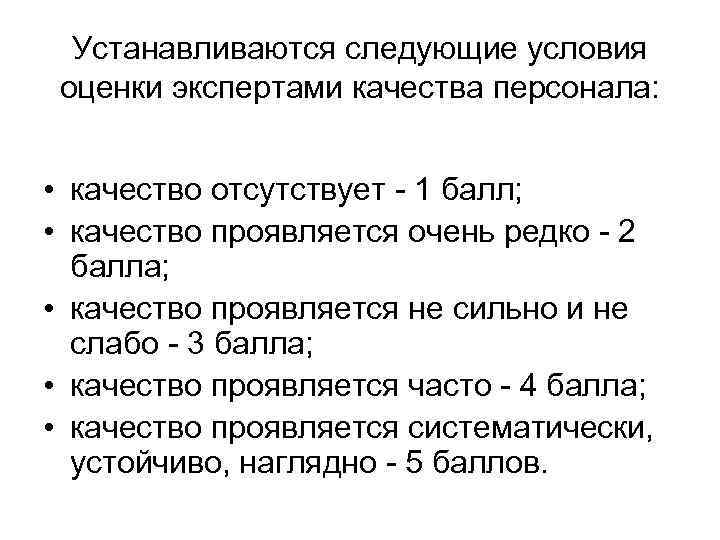 Устанавливаются следующие условия оценки экспертами качества персонала:

• качество отсутствует - 1 балл;
• качество проявляется очень редко - 2 балла;
• качество проявляется не сильно и не слабо - 3 балла;
• качество проявляется часто - 4 балла;
• качество проявляется систематически, устойчиво, наглядно - 5 баллов.